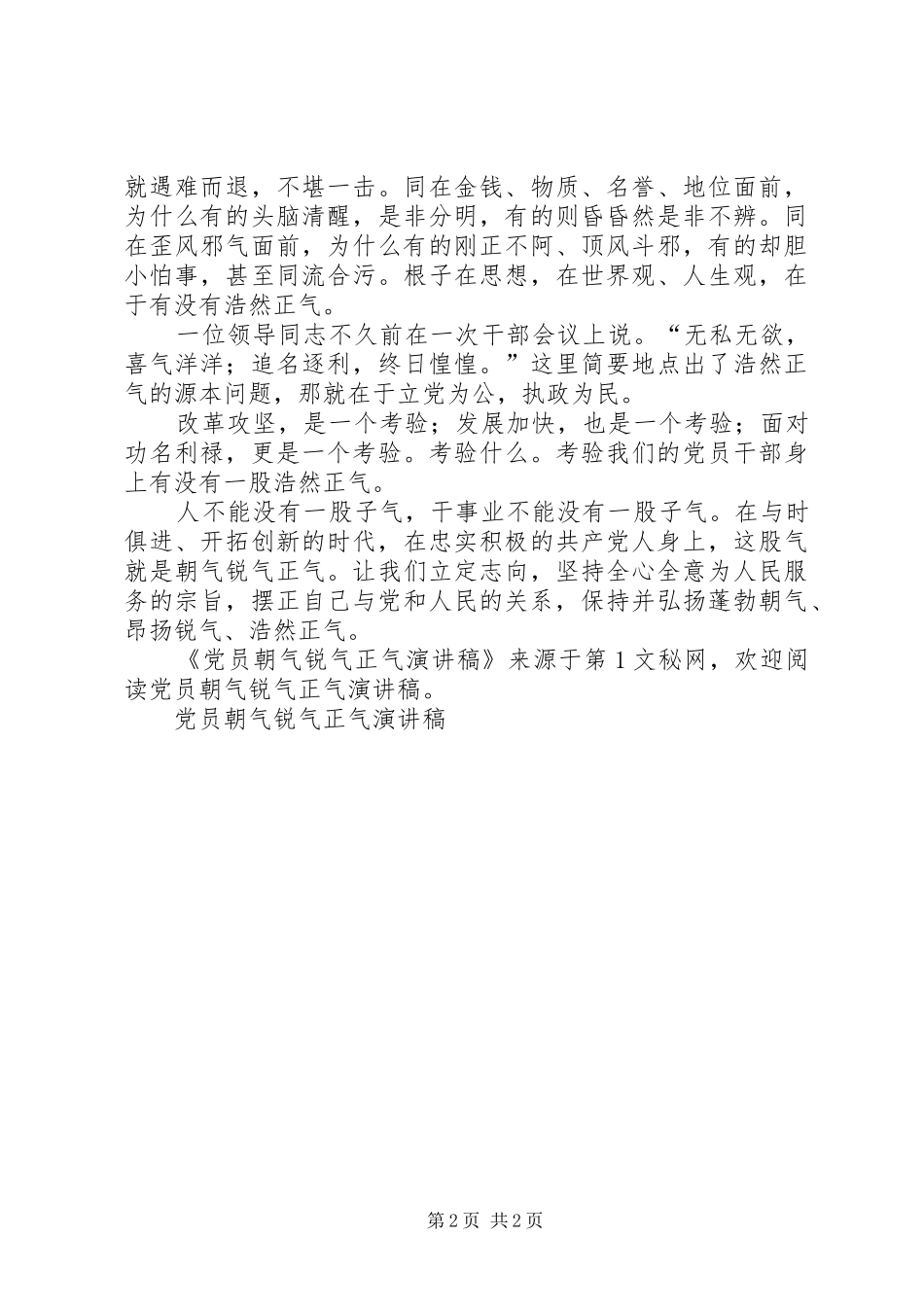 就遇难而退，不堪一击。同在金钱、物质、名誉、地位面前，为什么有的头脑清醒，是非分明，有的则昏昏然是非不辨。同在歪风邪气面前，为什么有的刚正不阿、顶风斗邪，有的却胆小怕事，甚至同流合污。根子在思想，在世界观、人生观，在于有没有浩然正气。

一位领导同志不久前在一次干部会议上说。“无私无欲，喜气洋洋；追名逐利，终日惶惶。”这里简要地点出了浩然正气的源本问题，那就在于立党为公，执政为民。

改革攻坚，是一个考验；发展加快，也是一个考验；面对功名利禄，更是一个考验。考验什么。考验我们的党员干部身上有没有一股浩然正气。

人不能没有一股子气，干事业不能没有一股子气。在与时俱进、开拓创新的时代，在忠实积极的共产党人身上，这股气就是朝气锐气正气。让我们立定志向，坚持全心全意为人民服务的宗旨，摆正自己与党和人民的关系，保持并弘扬蓬勃朝气、昂扬锐气、浩然正气。

《党员朝气锐气正气演讲稿》来源于第 1 文秘网，欢迎阅读党员朝气锐气正气演讲稿。

党员朝气锐气正气演讲稿

第 2 页 共 2 页